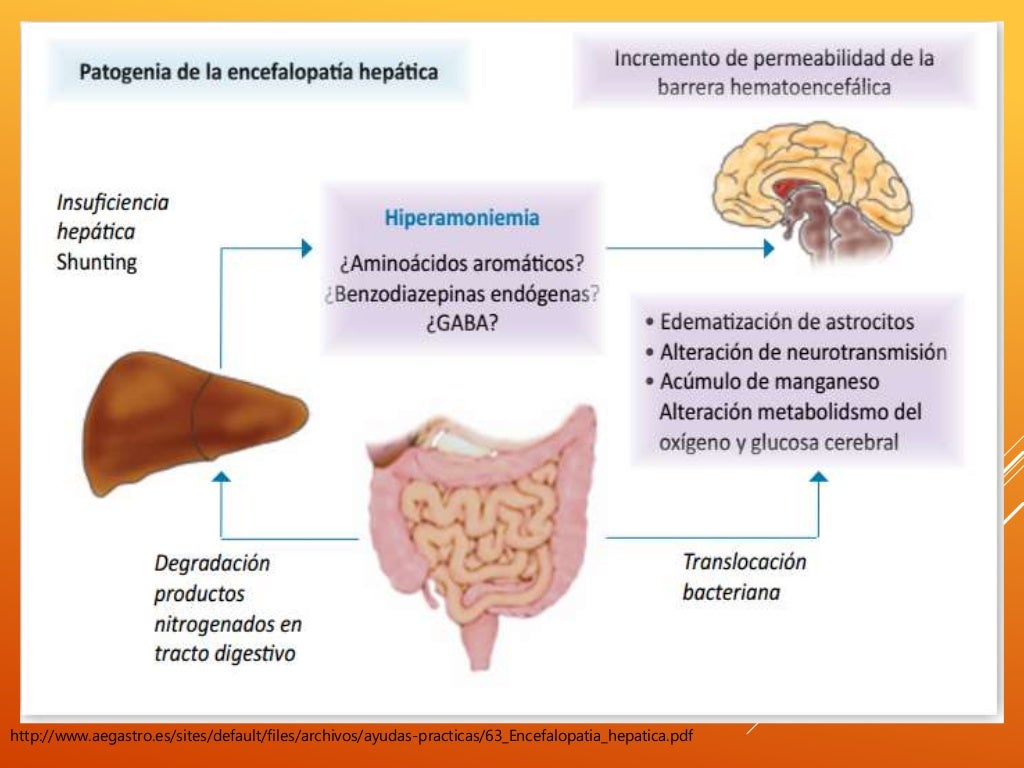 Patogenia de la encefalopatía hepática

Incremento de permeabilidad de la barrera hematoencefálica

Insuficiencia hepática
Shunting

Hiperamoniemia
¿Aminoácidos aromáticos?
¿Benzodiazepinas endógenas?
¿GABA?

• Edematización de astrocitos
• Alteración de neurotransmisión
• Acúmulo de manganeso
Alteración metabolidsmo del oxígeno y glucosa cerebral

Degradación productos nitrogenados en tracto digestivo

Translocación bacteriana

http://www.aegastro.es/sites/default/files/archivos/ayudas-practicas/63_Encefalopatia_hepatica.pdf